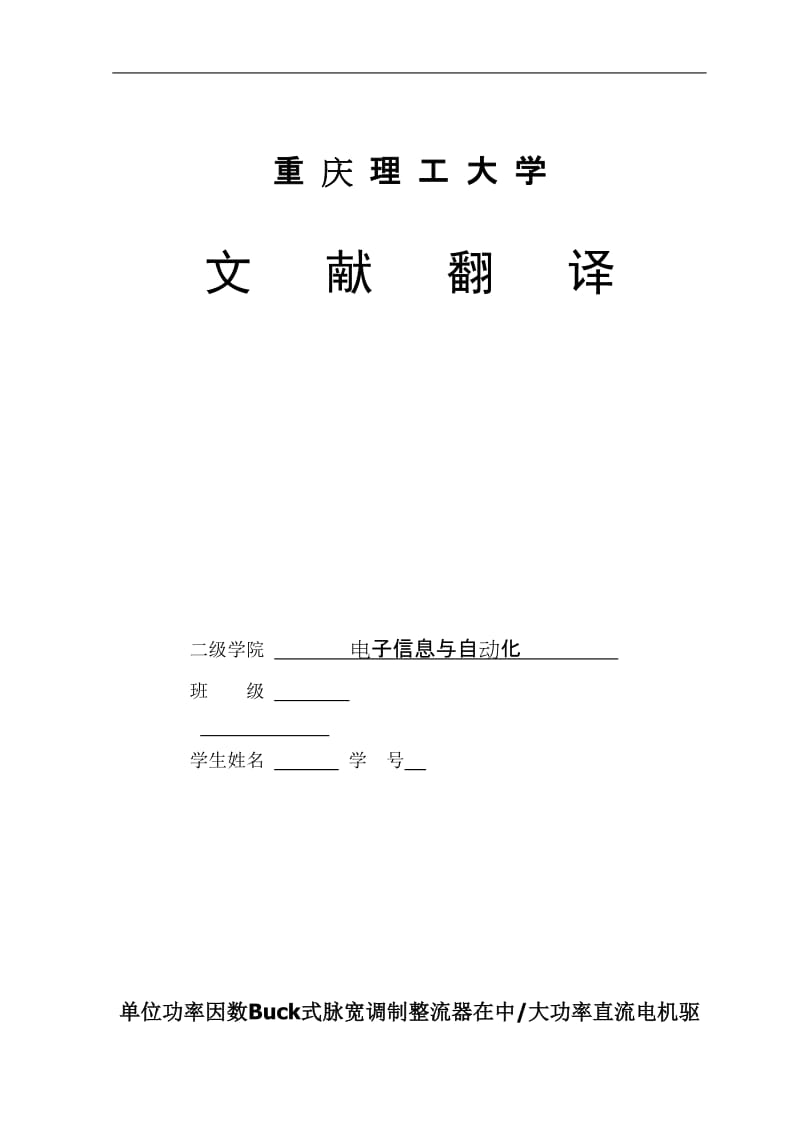 重庆理工大学

文 献 翻 译

二级学院 电子信息与自动化

班 级

学生姓名 学 号

单位功率因数Buck式脉宽调制整流器在中/大功率直流电机驱